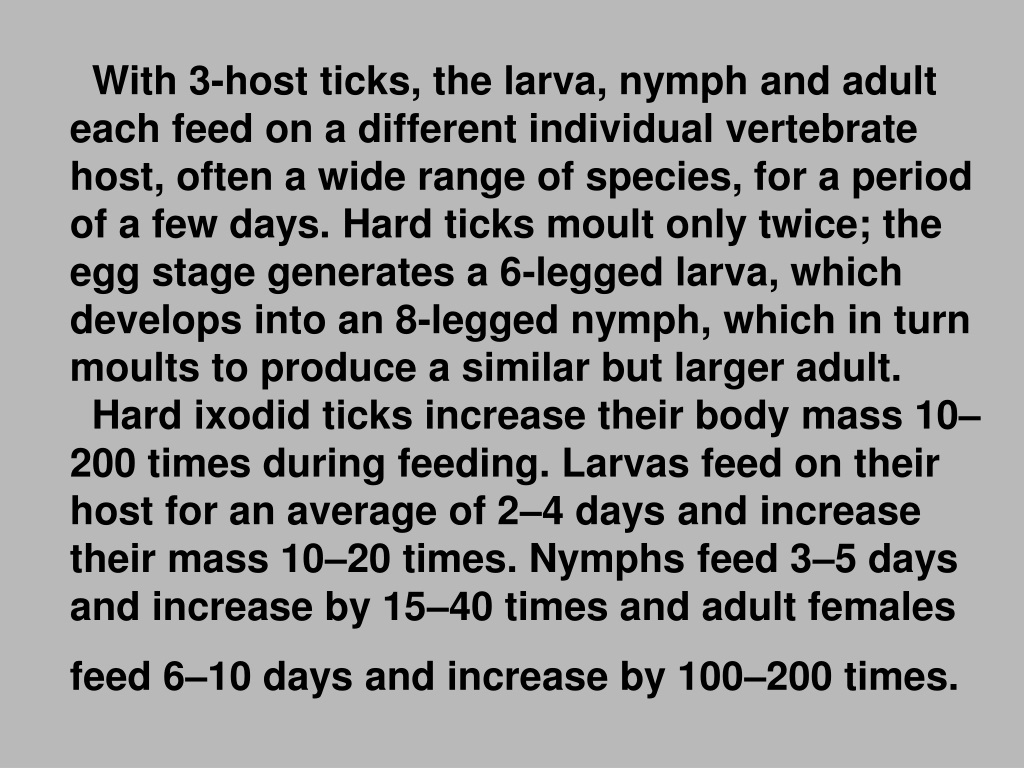 With 3-host ticks, the larva, nymph and adult each feed on a different individual vertebrate host, often a wide range of species, for a period of a few days. Hard ticks moult only twice; the egg stage generates a 6-legged larva, which develops into an 8-legged nymph, which in turn moults to produce a similar but larger adult.

Hard ixodid ticks increase their body mass 10–200 times during feeding. Larvas feed on their host for an average of 2–4 days and increase their mass 10–20 times. Nymphs feed 3–5 days and increase by 15–40 times and adult females feed 6–10 days and increase by 100–200 times.